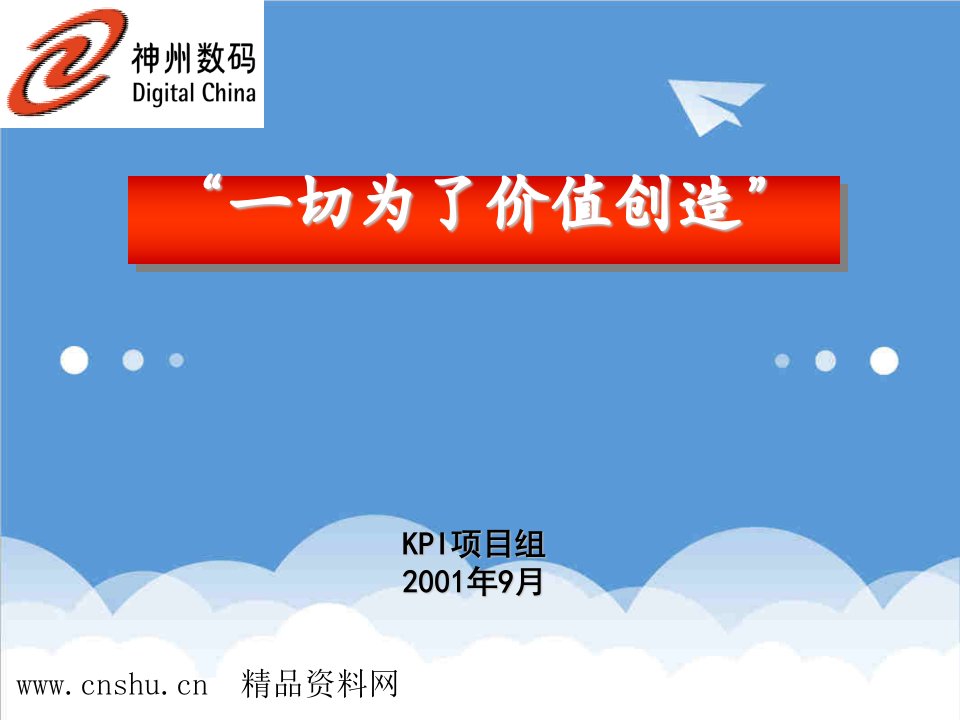 神州数码
Digital China

“一切为了价值创造”

KPI项目组
2001年9月

www.cnshu.cn 精品资料网